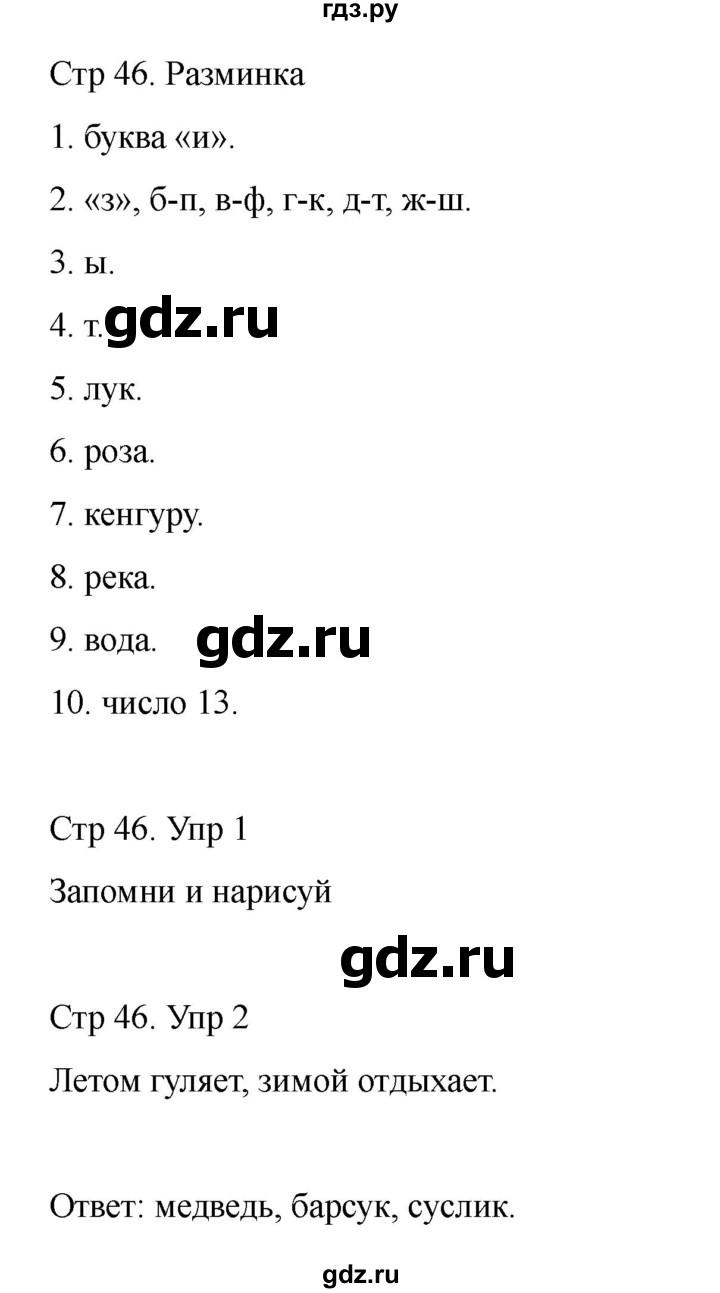 гдз.ру

Стр 46. Разминка

1. буква «и».

2. «з», б-п, в-ф, г-к, д-т, ж-ш.

3. ы.

4. т. gdz.ru

5. лук.

6. роза.

7. кенгуру.

8. река.

9. вода. gdz.ru

10. число 13.

Стр 46. Упр 1

Запомни и нарисуй

gdz.ru

Стр 46. Упр 2

Летом гуляет, зимой отдыхает.

Ответ: медведь, барсук, суслик.

gdz.ru